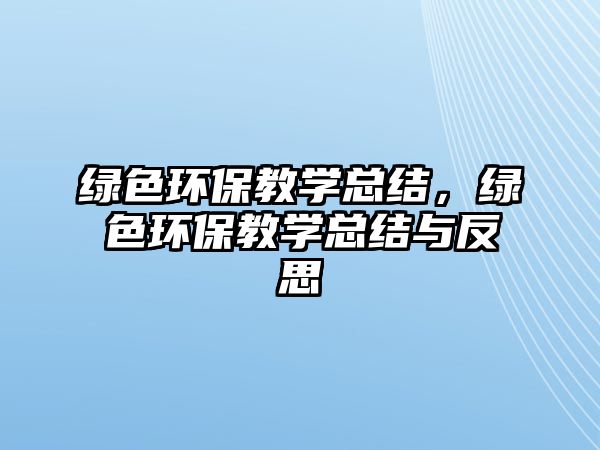 绿色环保教学总结，绿色环保教学总结与反思